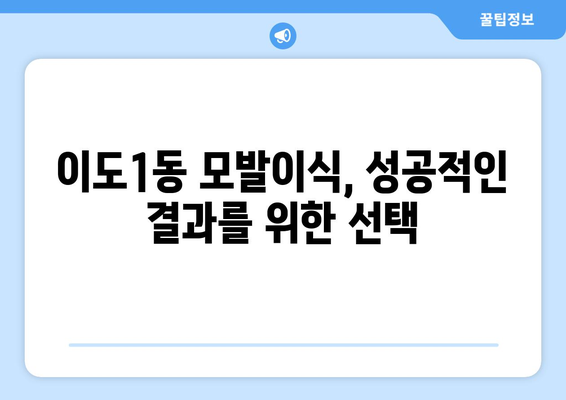 꿀팁정보

이도1동 모발이식, 성공적인 결과를 위한 선택